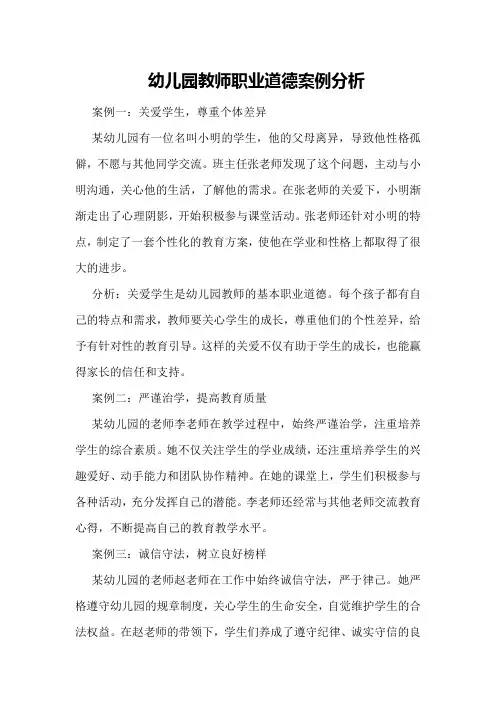 幼儿园教师职业道德案例分析

案例一：关爱学生，尊重个体差异

某幼儿园有一位名叫小明的学生，他的父母离异，导致他性格孤僻，不愿与其他同学交流。班主任张老师发现了这个问题，主动与小明沟通，关心他的生活，了解他的需求。在张老师的关爱下，小明渐渐走出了心理阴影，开始积极参与课堂活动。张老师还针对小明的特点，制定了一套个性化的教育方案，使他在学业和性格上都取得了很大的进步。

分析：关爱学生是幼儿园教师的基本职业道德。每个孩子都有自己的特点和需求，教师要关心学生的成长，尊重他们的个性差异，给予有针对性的教育引导。这样的关爱不仅有助于学生的成长，也能赢得家长的信任和支持。

案例二：严谨治学，提高教育质量

某幼儿园的老师李老师在教学过程中，始终严谨治学，注重培养学生的综合素质。她不仅关注学生的学业成绩，还注重培养学生的兴趣爱好、动手能力和团队协作精神。在她的课堂上，学生们积极参与各种活动，充分发挥自己的潜能。李老师还经常与其他老师交流教育心得，不断提高自己的教育教学水平。

案例三：诚信守法，树立良好榜样

某幼儿园的老师赵老师在工作中始终诚信守法，严于律己。她严格遵守幼儿园的规章制度，关心学生的生命安全，自觉维护学生的合法权益。在赵老师的带领下，学生们养成了遵守纪律、诚实守信的良